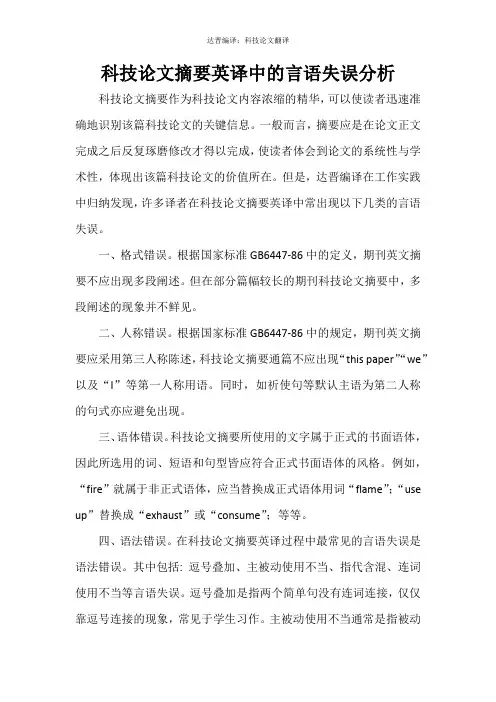 达晋编译：科技论文翻译

科技论文摘要英译中的言语失误分析

科技论文摘要作为科技论文内容浓缩的精华，可以使读者迅速准确地识别该篇科技论文的关键信息。一般而言，摘要应是在论文正文完成之后反复琢磨修改才得以完成，使读者体会到论文的系统性与学术性，体现出该篇科技论文的价值所在。但是，达晋编译在工作实践中归纳发现，许多译者在科技论文摘要英译中常出现以下几类的言语失误。

一、格式错误。根据国家标准 GB6447-86 中的定义，期刊英文摘要不应出现多段阐述。但在部分篇幅较长的期刊科技论文摘要中，多段阐述的现象并不鲜见。

二、人称错误。根据国家标准 GB6447-86 中的规定，期刊英文摘要应采用第三人称陈述，科技论文摘要通篇不应出现“this paper”“we”以及“I”等第一人称用语。同时，如祈使句等默认主语为第二人称的句式亦应避免出现。

三、语体错误。科技论文摘要所使用的文字属于正式的书面语体，因此所选用的词、短语和句型皆应符合正式书面语体的风格。例如，“fire”就属于非正式语体，应当替换成正式语体用词“flame”；“use up”替换成“exhaust”或“consume”；等等。

四、语法错误。在科技论文摘要英译过程中最常见的言语失误是语法错误。其中包括：逗号叠加、主被动使用不当、指代含混、连词使用不当等言语失误。逗号叠加是指两个简单句没有连词连接，仅仅靠逗号连接的现象，常见于学生习作。主被动使用不当通常是指被动